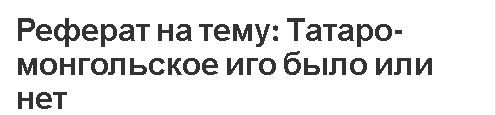 Реферат на тему: Татаро-монгольское иго было или нет